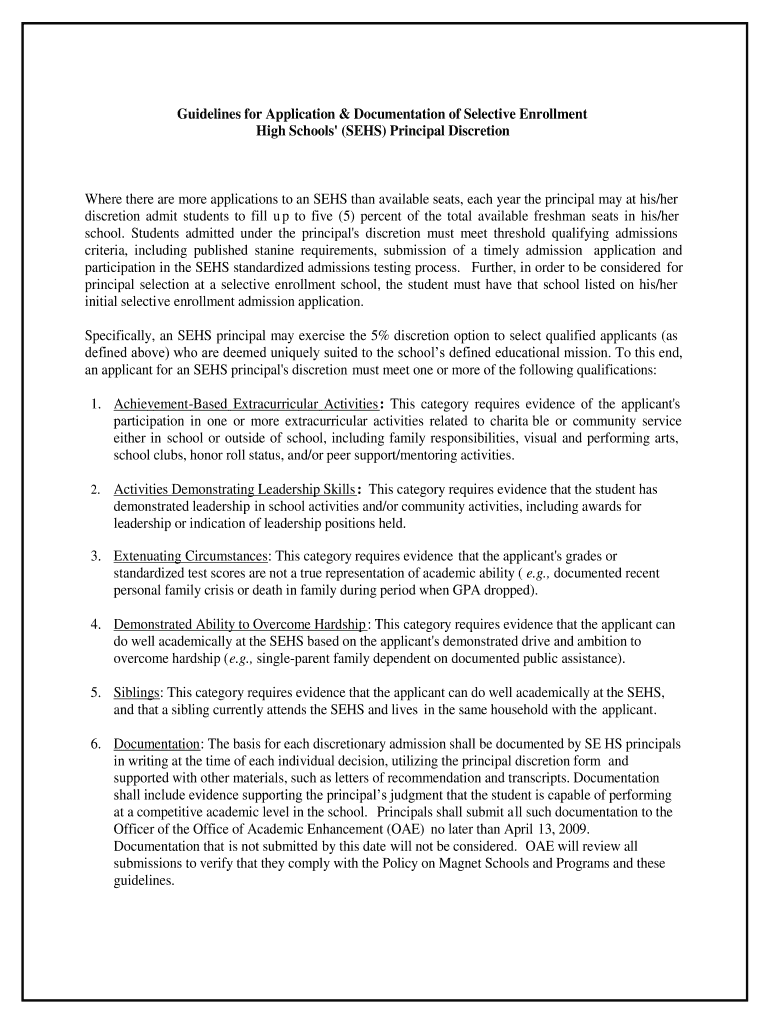 Guidelines for Application & Documentation of Selective Enrollment High Schools' (SEHS) Principal Discretion

Where there are more applications to an SEHS than available seats, each year the principal may at his/her discretion admit students to fill up to five (5) percent of the total available freshman seats in his/her school. Students admitted under the principal's discretion must meet threshold qualifying admissions criteria, including published stanine requirements, submission of a timely admission application and participation in the SEHS standardized admissions testing process. Further, in order to be considered for principal selection at a selective enrollment school, the student must have that school listed on his/her initial selective enrollment admission application.

Specifically, an SEHS principal may exercise the 5% discretion option to select qualified applicants (as defined above) who are deemed uniquely suited to the school's defined educational mission. To this end, an applicant for an SEHS principal's discretion must meet one or more of the following qualifications:

1. Achievement-Based Extracurricular Activities: This category requires evidence of the applicant's participation in one or more extracurricular activities related to charita ble or community service either in school or outside of school, including family responsibilities, visual and performing arts, school clubs, honor roll status, and/or peer support/mentoring activities.

2. Activities Demonstrating Leadership Skills: This category requires evidence that the student has demonstrated leadership in school activities and/or community activities, including awards for leadership or indication of leadership positions held.

3. Extenuating Circumstances: This category requires evidence that the applicant's grades or standardized test scores are not a true representation of academic ability ( e.g., documented recent personal family crisis or death in family during period when GPA dropped).

4. Demonstrated Ability to Overcome Hardship: This category requires evidence that the applicant can do well academically at the SEHS based on the applicant's demonstrated drive and ambition to overcome hardship (e.g., single-parent family dependent on documented public assistance).

5. Siblings: This category requires evidence that the applicant can do well academically at the SEHS, and that a sibling currently attends the SEHS and lives in the same household with the applicant.

6. Documentation: The basis for each discretionary admission shall be documented by SE HS principals in writing at the time of each individual decision, utilizing the principal discretion form and supported with other materials, such as letters of recommendation and transcripts. Documentation shall include evidence supporting the principal's judgment that the student is capable of performing at a competitive academic level in the school. Principals shall submit all such documentation to the Officer of the Office of Academic Enhancement (OAE) no later than April 13, 2009. Documentation that is not submitted by this date will not be considered. OAE will review all submissions to verify that they comply with the Policy on Magnet Schools and Programs and these guidelines.